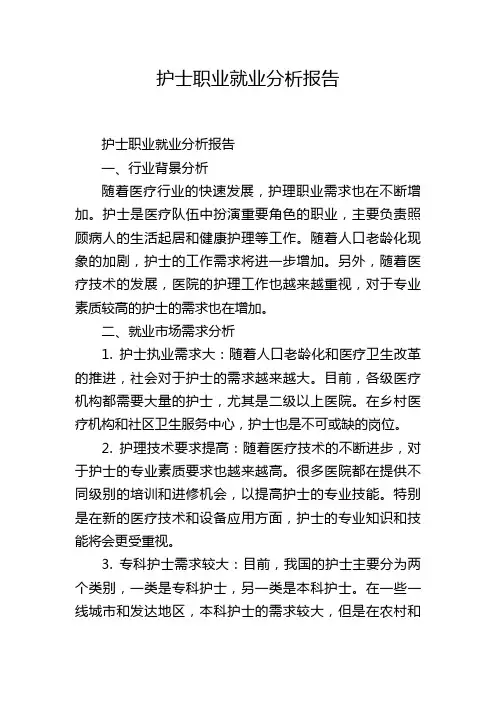 护士职业就业分析报告

护士职业就业分析报告

一、行业背景分析

随着医疗行业的快速发展，护理职业需求也在不断增加。护士是医疗队伍中扮演重要角色的职业，主要负责照顾病人的生活起居和健康护理等工作。随着人口老龄化现象的加剧，护士的工作需求将进一步增加。另外，随着医疗技术的发展，医院的护理工作也越来越重视，对于专业素质较高的护士的需求也在增加。

二、就业市场需求分析

1. 护士执业需求大：随着人口老龄化和医疗卫生改革的推进，社会对于护士的需求越来越大。目前，各级医疗机构都需要大量的护士，尤其是二级以上医院。在乡村医疗机构和社区卫生服务中心，护士也是不可或缺的岗位。

2. 护理技术要求提高：随着医疗技术的不断进步，对于护士的专业素质要求也越来越高。很多医院都在提供不同级别的培训和进修机会，以提高护士的专业技能。特别是在新的医疗技术和设备应用方面，护士的专业知识和技能将会更受重视。

3. 专科护士需求较大：目前，我国的护士主要分为两个类别，一类是专科护士，另一类是本科护士。在一些一线城市和发达地区，本科护士的需求较大，但是在农村和